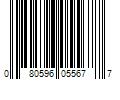 0 80596 05567 7